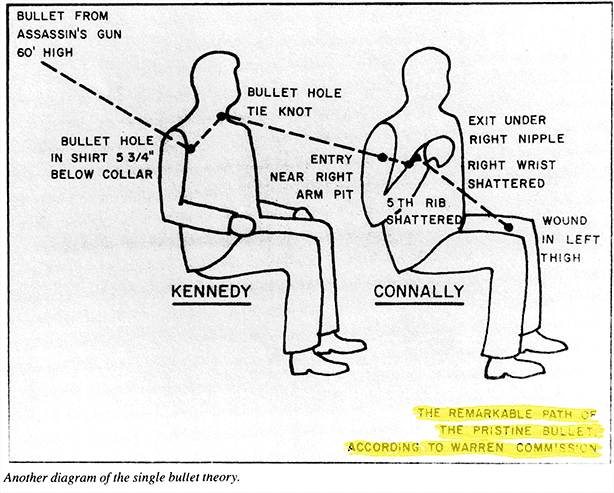 BULLET FROM ASSASSIN'S GUN 60' HIGH

BULLET HOLE TIE KNOT

BULLET HOLE IN SHIRT 5 3/4" BELOW COLLAR

ENTRY NEAR RIGHT ARM PIT

EXIT UNDER RIGHT NIPPLE

RIGHT WRIST SHATTERED

5TH RIB SHATTERED

WOUND IN LEFT THIGH

KENNEDY

CONNALLY

THE REMARKABLE PATH OF THE PRISTINE BULLET ACCORDING TO WARREN COMMISSION

Another diagram of the single bullet theory.